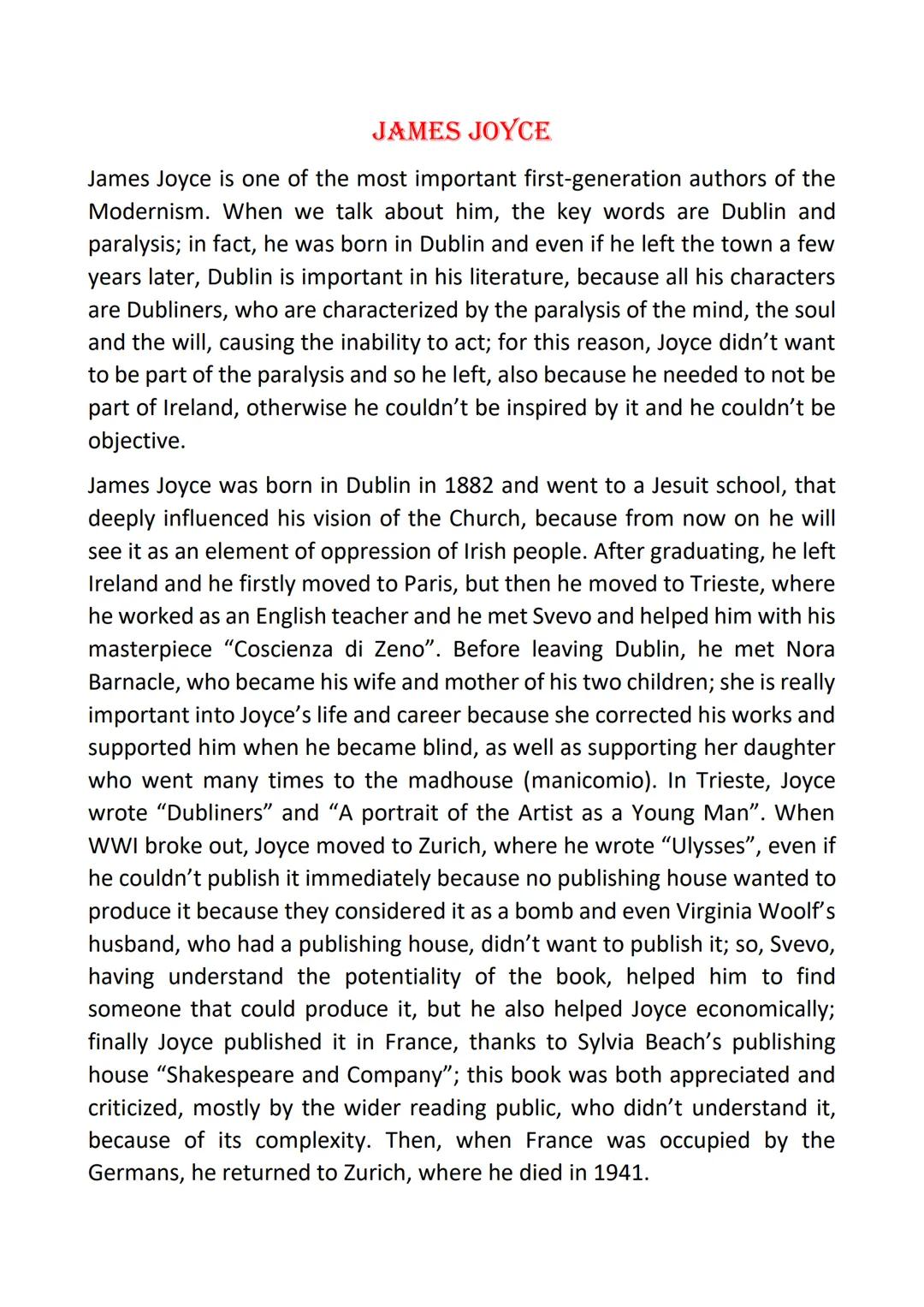 JAMES JOYCE

James Joyce is one of the most important first-generation authors of the Modernism. When we talk about him, the key words are Dublin and paralysis; in fact, he was born in Dublin and even if he left the town a few years later, Dublin is important in his literature, because all his characters are Dubliners, who are characterized by the paralysis of the mind, the soul and the will, causing the inability to act; for this reason, Joyce didn't want to be part of the paralysis and so he left, also because he needed to not be part of Ireland, otherwise he couldn't be inspired by it and he couldn't be objective.

James Joyce was born in Dublin in 1882 and went to a Jesuit school, that deeply influenced his vision of the Church, because from now on he will see it as an element of oppression of Irish people. After graduating, he left Ireland and he firstly moved to Paris, but then he moved to Trieste, where he worked as an English teacher and he met Svevo and helped him with his masterpiece "Coscienza di Zeno". Before leaving Dublin, he met Nora Barnacle, who became his wife and mother of his two children; she is really important into Joyce's life and career because she corrected his works and supported him when he became blind, as well as supporting her daughter who went many times to the madhouse (manicomio). In Trieste, Joyce wrote "Dubliners" and "A portrait of the Artist as a Young Man". When WWI broke out, Joyce moved to Zurich, where he wrote "Ulysses", even if he couldn't publish it immediately because no publishing house wanted to produce it because they considered it as a bomb and even Virginia Woolf's husband, who had a publishing house, didn't want to publish it; so, Svevo, having understand the potentiality of the book, helped him to find someone that could produce it, but he also helped Joyce economically; finally Joyce published it in France, thanks to Sylvia Beach's publishing house "Shakespeare and Company"; this book was both appreciated and criticized, mostly by the wider reading public, who didn't understand it, because of its complexity. Then, when France was occupied by the Germans, he returned to Zurich, where he died in 1941.